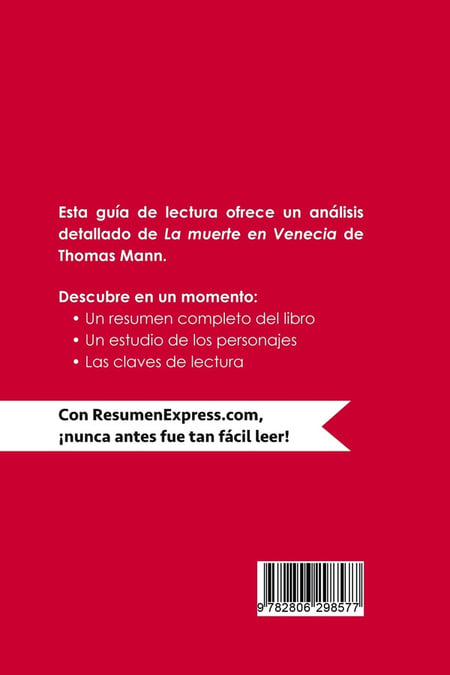 Esta guía de lectura ofrece un análisis detallado de La muerte en Venecia de Thomas Mann.

Descubre en un momento:
• Un resumen completo del libro
• Un estudio de los personajes
• Las claves de lectura

Con ResumenExpress.com,
¡nunca antes fue tan fácil leer!

9 782806 298577